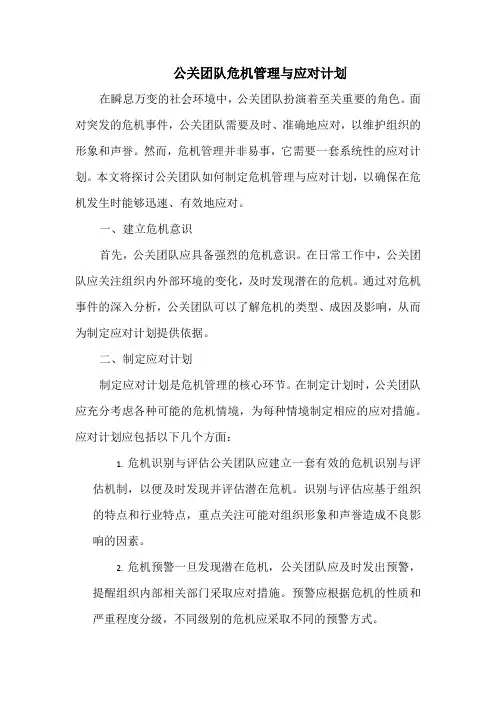 公关团队危机管理与应对计划

在瞬息万变的社会环境中，公关团队扮演着至关重要的角色。面对突发的危机事件，公关团队需要及时、准确地应对，以维护组织的形象和声誉。然而，危机管理并非易事，它需要一套系统性的应对计划。本文将探讨公关团队如何制定危机管理与应对计划，以确保在危机发生时能够迅速、有效地应对。

一、建立危机意识

首先，公关团队应具备强烈的危机意识。在日常工作中，公关团队应关注组织内外部环境的变化，及时发现潜在的危机。通过对危机事件的深入分析，公关团队可以了解危机的类型、成因及影响，从而为制定应对计划提供依据。

二、制定应对计划

制定应对计划是危机管理的核心环节。在制定计划时，公关团队应充分考虑各种可能的危机情境，为每种情境制定相应的应对措施。应对计划应包括以下几个方面：

1. 危机识别与评估公关团队应建立一套有效的危机识别与评估机制，以便及时发现并评估潜在危机。识别与评估应基于组织的特点和行业特点，重点关注可能对组织形象和声誉造成不良影响的因素。

2. 危机预警一旦发现潜在危机，公关团队应及时发出预警，提醒组织内部相关部门采取应对措施。预警应根据危机的性质和严重程度分级，不同级别的危机应采取不同的预警方式。